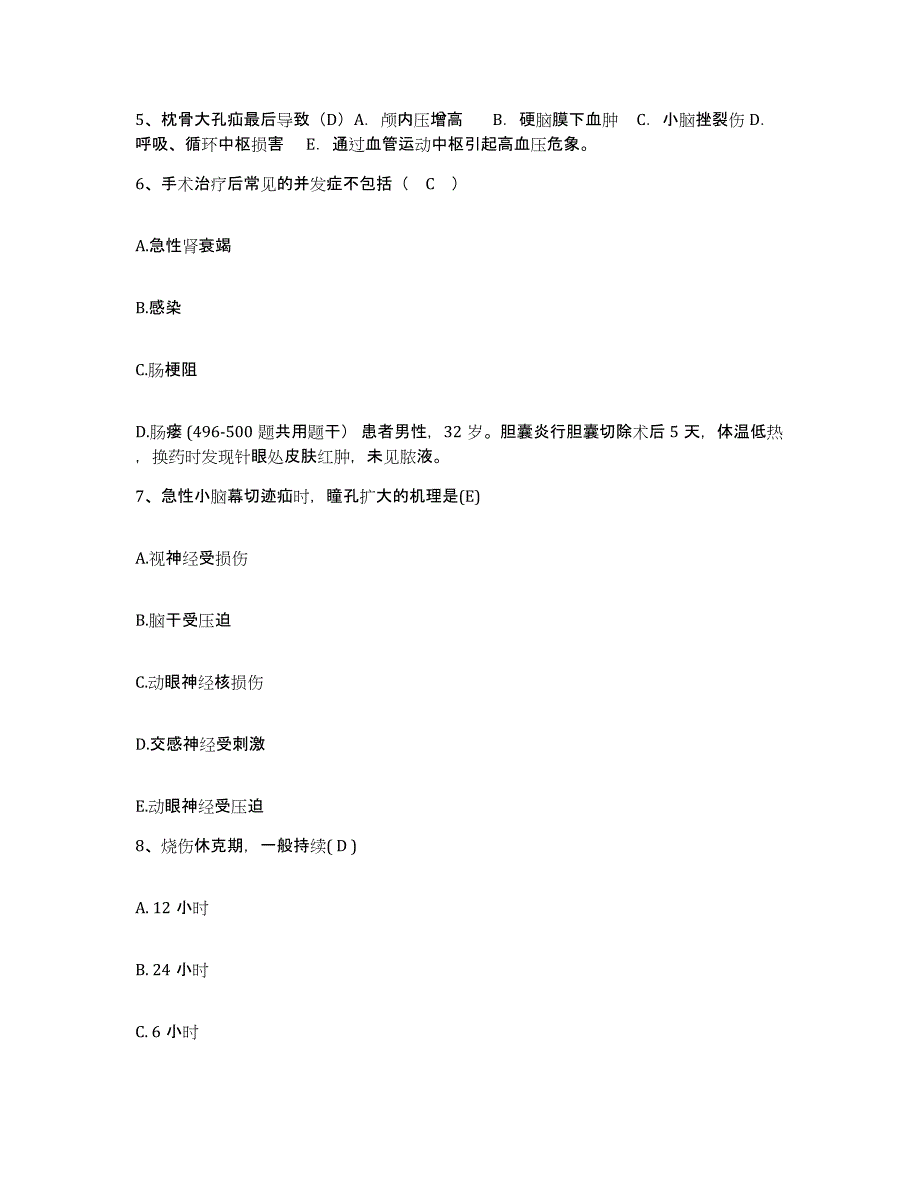 5、枕骨大孔疝最后导致（D）A. 颅内压增高　B. 硬脑膜下血肿　C. 小脑挫裂伤 D. 呼吸、循环中枢损害　E. 通过血管运动中枢引起高血压危象。

6、手术治疗后常见的并发症不包括（　C　）

A.急性肾衰竭

B.感染

C.肠梗阻

D.肠瘘 (496-500 题共用题干） 患者男性，32 岁。胆囊炎行胆囊切除术后 5 天，体温低热，换药时发现针眼处皮肤红肿，未见脓液。

7、急性小脑幕切迹疝时，瞳孔扩大的机理是(E)

A.视神经受损伤

B.脑干受压迫

C.动眼神经核损伤

D.交感神经受刺激

E.动眼神经受压迫

8、烧伤休克期，一般持续( D )

A. 12 小时

B. 24 小时

C. 6 小时